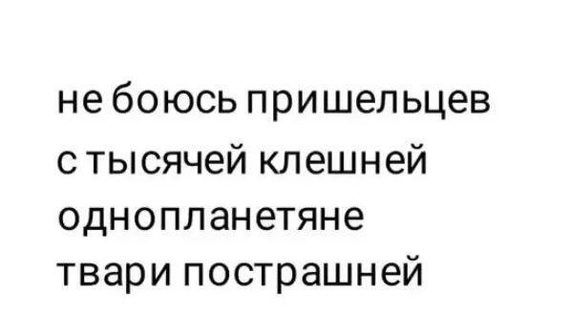 не боюсь пришельцев
с тысячей клешней
однопланетяне
твари пострашней